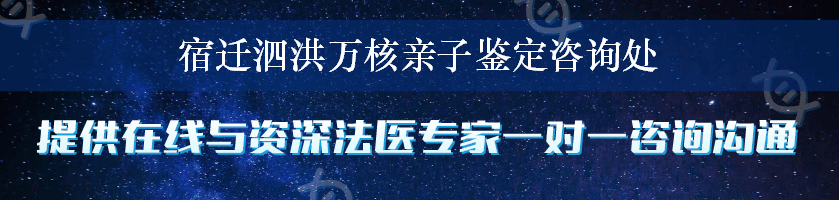 宿迁泗洪万核亲子鉴定咨询处

提供在线与资深法医专家一对一咨询沟通